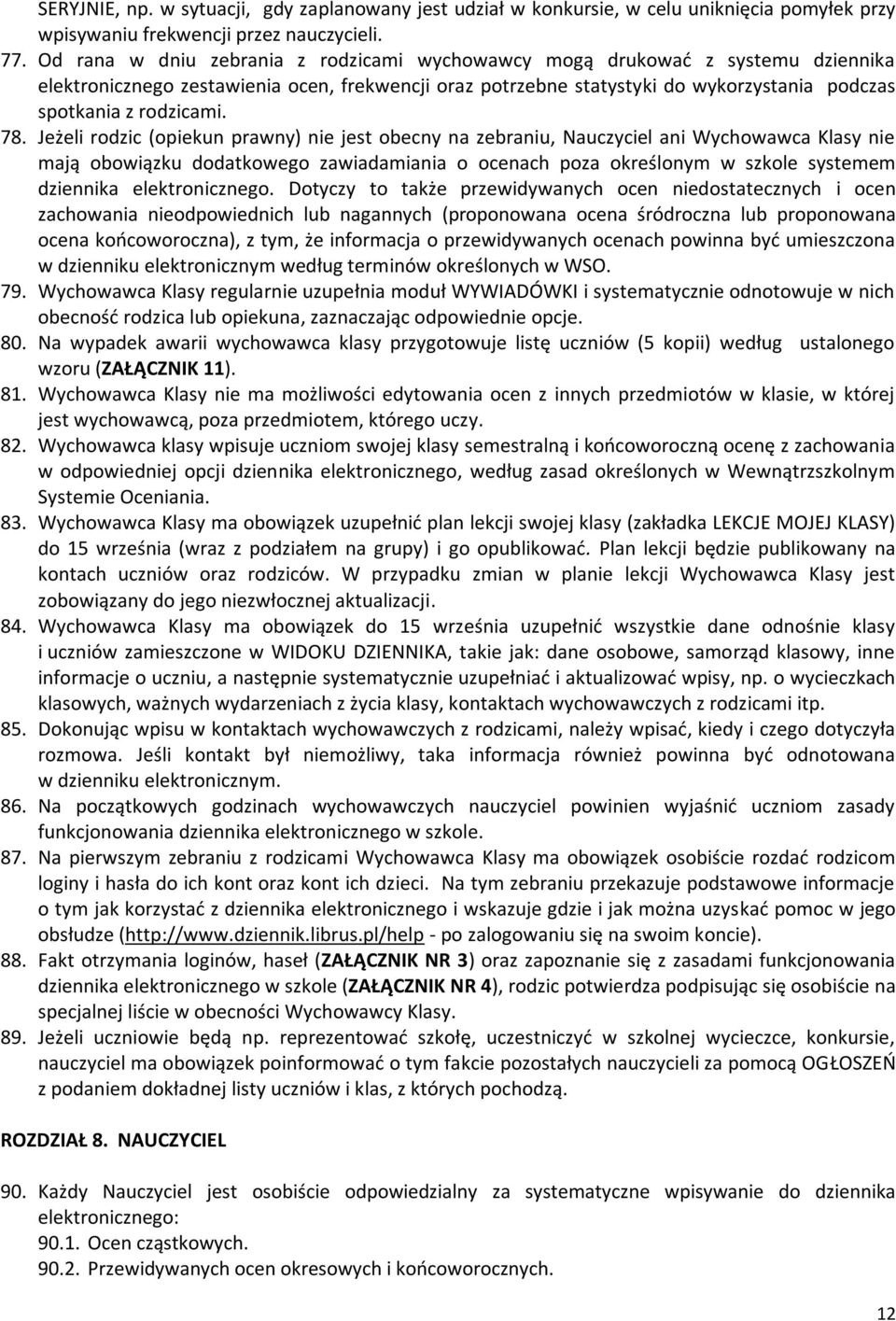 SERYJNIE, np. w sytuacji, gdy zaplanowany jest udział w konkursie, w celu uniknięcia pomyłek przy wpisywaniu frekwencji przez nauczycieli.

77. Od rana w dniu zebrania z rodzicami wychowawcy mogą drukować z systemu dziennika elektronicznego zestawienia ocen, frekwencji oraz potrzebne statystyki do wykorzystania podczas spotkania z rodzicami.

78. Jeżeli rodzic (opiekun prawny) nie jest obecny na zebraniu, Nauczyciel ani Wychowawca Klasy nie mają obowiązku dodatkowego zawiadamiania o ocenach poza określonym w szkole systemem dziennika elektronicznego. Dotyczy to także przewidywanych ocen niedostatecznych i ocen zachowania nieodpowiednich lub nagannych (proponowana ocena śródroczna lub proponowana ocena końcoworoczna), z tym, że informacja o przewidywanych ocenach powinna być umieszczona w dzienniku elektronicznym według terminów określonych w WSO.

79. Wychowawca Klasy regularnie uzupełnia moduł WYWIADÓWKI i systematycznie odnotowuje w nich obecność rodzica lub opiekuna, zaznaczając odpowiednie opcje.

80. Na wypadek awarii wychowawca klasy przygotowuje listę uczniów (5 kopii) według ustalonego wzoru (ZAŁĄCZNIK 11).

81. Wychowawca Klasy nie ma możliwości edytowania ocen z innych przedmiotów w klasie, w której jest wychowawcą, poza przedmiotem, którego uczy.

82. Wychowawca klasy wpisuje uczniom swojej klasy semestralną i końcoworoczną ocenę z zachowania w odpowiedniej opcji dziennika elektronicznego, według zasad określonych w Wewnątrzszkolnym Systemie Oceniania.

83. Wychowawca Klasy ma obowiązek uzupełnić plan lekcji swojej klasy (zakładka LEKCJE MOJEJ KLASY) do 15 września (wraz z podziałem na grupy) i go opublikować. Plan lekcji będzie publikowany na kontach uczniów oraz rodziców. W przypadku zmian w planie lekcji Wychowawca Klasy jest zobowiązany do jego niezwłocznej aktualizacji.

84. Wychowawca Klasy ma obowiązek do 15 września uzupełnić wszystkie dane odnośnie klasy i uczniów zamieszczone w WIDOKU DZIENNIKA, takie jak: dane osobowe, samorząd klasowy, inne informacje o uczniu, a następnie systematycznie uzupełniać i aktualizować wpisy, np. o wycieczkach klasowych, ważnych wydarzeniach z życia klasy, kontaktach wychowawczych z rodzicami itp.

85. Dokonując wpisu w kontaktach wychowawczych z rodzicami, należy wpisać, kiedy i czego dotyczyła rozmowa. Jeśli kontakt był niemożliwy, taka informacja również powinna być odnotowana w dzienniku elektronicznym.

86. Na początkowych godzinach wychowawczych nauczyciel powinien wyjaśnić uczniom zasady funkcjonowania dziennika elektronicznego w szkole.

87. Na pierwszym zebraniu z rodzicami Wychowawca Klasy ma obowiązek osobiście rozdać rodzicom loginy i hasła do ich kont oraz kont ich dzieci. Na tym zebraniu przekazuje podstawowe informacje o tym jak korzystać z dziennika elektronicznego i wskazuje gdzie i jak można uzyskać pomoc w jego obsłudze (http://www.dziennik.librus.pl/help - po zalogowaniu się na swoim koncie).

88. Fakt otrzymania loginów, haseł (ZAŁĄCZNIK NR 3) oraz zapoznanie się z zasadami funkcjonowania dziennika elektronicznego w szkole (ZAŁĄCZNIK NR 4), rodzic potwierdza podpisując się osobiście na specjalnej liście w obecności Wychowawcy Klasy.

89. Jeżeli uczniowie będą np. reprezentować szkołę, uczestniczyć w szkolnej wycieczce, konkursie, nauczyciel ma obowiązek poinformować o tym fakcie pozostałych nauczycieli za pomocą OGŁOSZEŃ z podaniem dokładnej listy uczniów i klas, z których pochodzą.

ROZDZIAŁ 8. NAUCZYCIEL

90. Każdy Nauczyciel jest osobiście odpowiedzialny za systematyczne wpisywanie do dziennika elektronicznego:
90.1. Ocen cząstkowych.
90.2. Przewidywanych ocen okresowych i końcoworocznych.

12